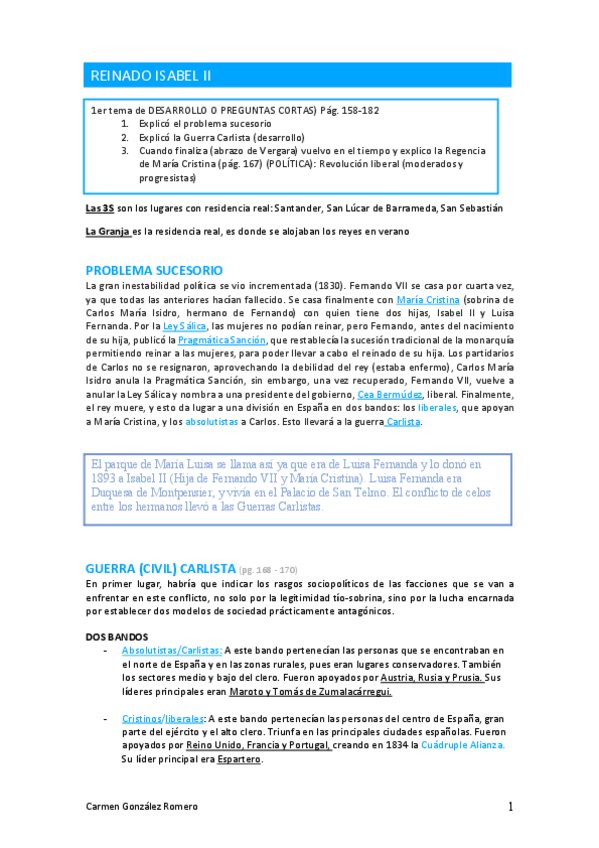 REINADO ISABEL II

1er tema de DESARROLLO O PREGUNTAS CORTAS) Pág. 158-182
1. Explicó el problema sucesorio
2. Explicó la Guerra Carlista (desarrollo)
3. Cuando finaliza (abrazo de Vergara) vuelvo en el tiempo y explico la Regencia de María Cristina (pág. 167) (POLÍTICA): Revolución liberal (moderados y progresistas)

Las 3S son los lugares con residencia real: Santander, San Lúcar de Barrameda, San Sebastián

La Granja es la residencia real, es donde se alojaban los reyes en verano

PROBLEMA SUCESORIO
La gran inestabilidad política se vio incrementada (1830). Fernando VII se casa por cuarta vez, ya que todas las anteriores hacían fallecido. Se casa finalmente con María Cristina (sobrina de Carlos María Isidro, hermano de Fernando) con quien tiene dos hijas, Isabel II y Luisa Fernanda. Por la Ley Sálica, las mujeres no podían reinar, pero Fernando, antes del nacimiento de su hija, publicó la Pragmática Sanción, que restablecía la sucesión tradicional de la monarquía permitiendo reinar a las mujeres, para poder llevar a cabo el reinado de su hija. Los partidarios de Carlos no se resignaron, aprovechando la debilidad del rey (estaba enfermo), Carlos María Isidro anula la Pragmática Sanción, sin embargo, una vez recuperado, Fernando VII, vuelve a anular la Ley Sálica y nombra a una presidente del gobierno, Cea Bermúdez, liberal. Finalmente, el rey muere, y esto da lugar a una división en España en dos bandos: los liberales, que apoyan a María Cristina, y los absolutistas a Carlos. Esto llevará a la guerra Carlista.

El parque de María Luisa se llama así ya que era de Luisa Fernanda y lo donó en 1893 a Isabel II (Hija de Fernando VII y María Cristina). Luisa Fernanda era Duquesa de Montpensier, y vivía en el Palacio de San Telmo. El conflicto de celos entre los hermanos llevó a las Guerras Carlistas.

GUERRA (CIVIL) CARLISTA (pg. 168 - 170)
En primer lugar, habría que indicar los rasgos sociopolíticos de las facciones que se van a enfrentar en este conflicto, no solo por la legitimidad tío-sobrina, sino por la lucha encarnada por establecer dos modelos de sociedad prácticamente antagónicos.

DOS BANDOS
- Absolutistas/Carlistas: A este bando pertenecían las personas que se encontraban en el norte de España y en las zonas rurales, pues eran lugares conservadores. También los sectores medio y bajo del clero. Fueron apoyados por Austria, Rusia y Prusia. Sus líderes principales eran Maroto y Tomás de Zumalacárregui.

- Cristinos/liberales: A este bando pertenecían las personas del centro de España, gran parte del ejército y el alto clero. Triunfa en las principales ciudades españolas. Fueron apoyados por Reino Unido, Francia y Portugal, creando en 1834 la Cuádruple Alianza. Su líder principal era Espartero.

Carmen González Romero
1